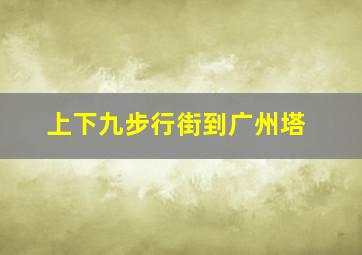 上下九步行街到广州塔